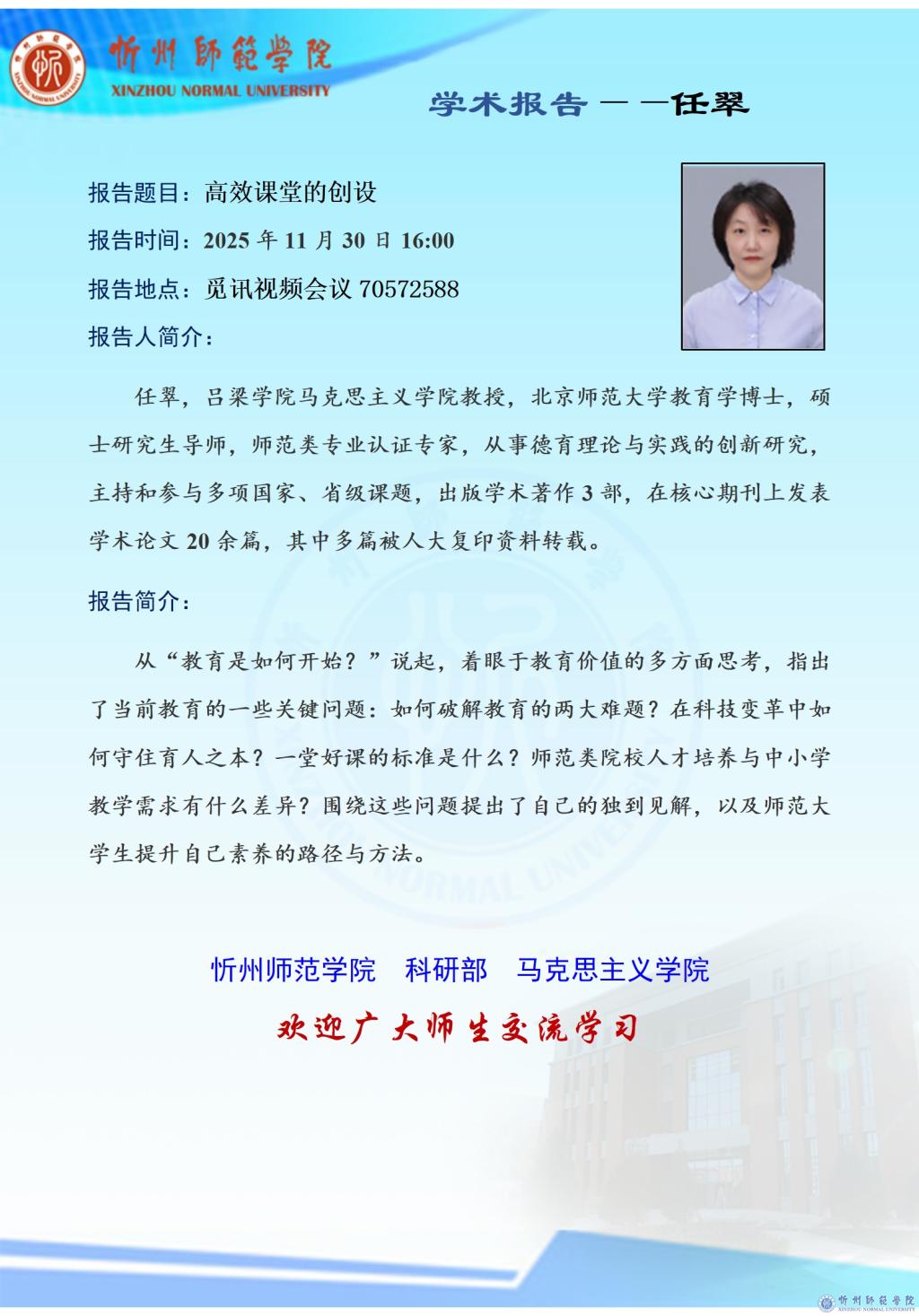 忻州師範學院
XINZHOU NORMAL UNIVERSITY

学术报告——任翠

报告题目：高效课堂的创设

报告时间：2025 年 11 月 30 日 16:00

报告地点：觅讯视频会议 70572588

报告人简介：

任翠，吕梁学院马克思主义学院教授，北京师范大学教育学博士，硕士研究生导师，师范类专业认证专家，从事德育理论与实践的创新研究，主持和参与多项国家、省级课题，出版学术著作 3 部，在核心期刊上发表学术论文 20 余篇，其中多篇被人大复印资料转载。

报告简介：

从“教育是如何开始？”说起，着眼于教育价值的多方面思考，指出了当前教育的一些关键问题：如何破解教育的两大难题？在科技变革中如何守住育人之本？一堂好课的标准是什么？师范类院校人才培养与中小学教学需求有什么差异？围绕这些问题提出了自己的独到见解，以及师范大学生提升自己素养的路径与方法。

忻州师范学院　科研部　马克思主义学院

欢迎广大师生交流学习

忻州師範學院
XINZHOU NORMAL UNIVERSITY